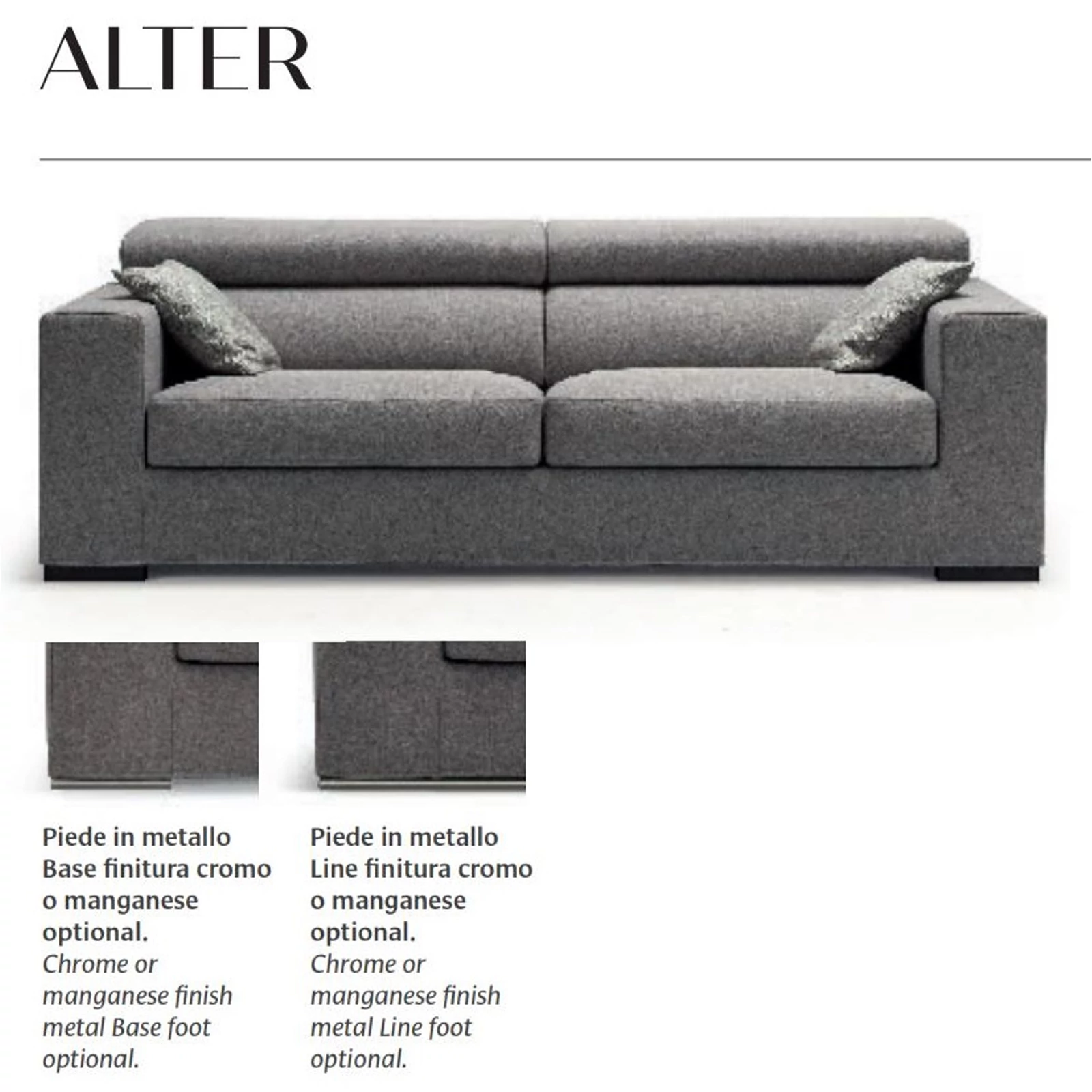 ALTER

Piede in metallo Base finitura cromo o manganese optional. Chrome or manganese finish metal Base foot optional.

Piede in metallo Line finitura cromo o manganese optional. Chrome or manganese finish metal Line foot optional.